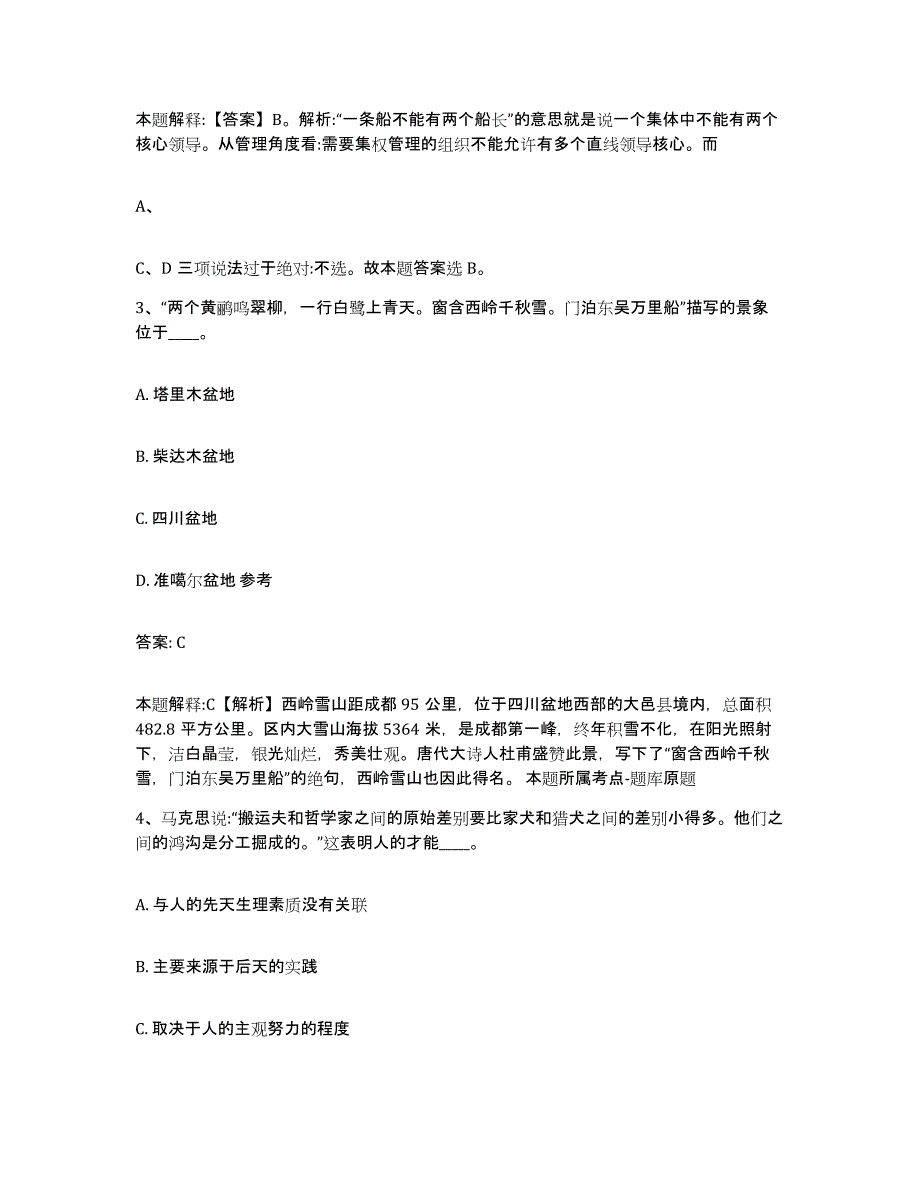 本题解释:【答案】B。解析:“一条船不能有两个船长”的意思就是说一个集体中不能有两个核心领导。从管理角度看:需要集权管理的组织不能允许有多个直线领导核心。而

A、

C、D 三项说法过于绝对:不选。故本题答案选 B。

3、“两个黄鹂鸣翠柳，一行白鹭上青天。窗含西岭千秋雪。门泊东吴万里船”描写的景象位于____。

A. 塔里木盆地

B. 柴达木盆地

C. 四川盆地

D. 准噶尔盆地 参考

答案: C

本题解释:C【解析】西岭雪山距成都 95 公里，位于四川盆地西部的大邑县境内，总面积 482.8 平方公里。区内大雪山海拔 5364 米，是成都第一峰，终年积雪不化，在阳光照射下，洁白晶莹，银光灿烂，秀美壮观。唐代大诗人杜甫盛赞此景，写下了“窗含西岭千秋雪，门泊东吴万里船”的绝句，西岭雪山也因此得名。 本题所属考点-题库原题

4、马克思说:“搬运夫和哲学家之间的原始差别要比家犬和猎犬之间的差别小得多。他们之间的鸿沟是分工掘成的。”这表明人的才能____。

A. 与人的先天生理素质没有关联

B. 主要来源于后天的实践

C. 取决于人的主观努力的程度